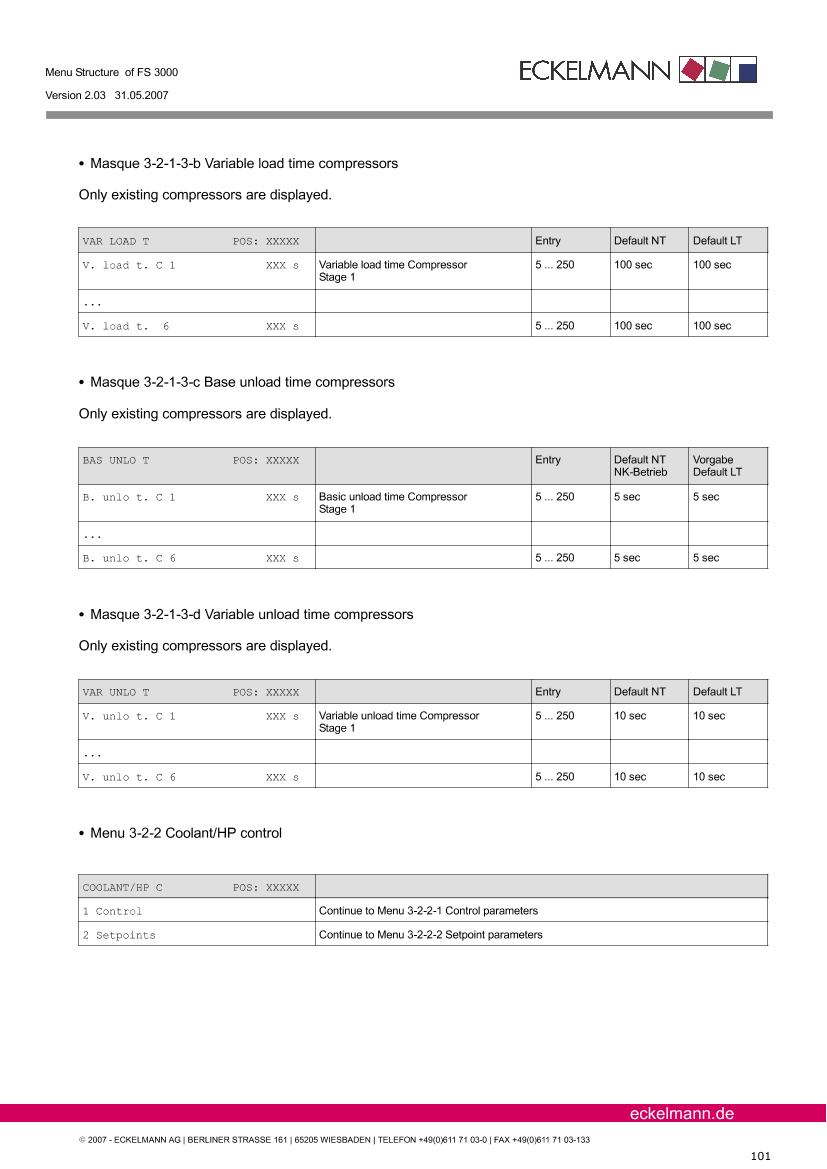 Menu Structure of FS 3000
Version 2.03 31.05.2007

ECKELMANN

• Masque 3-2-1-3-b Variable load time compressors

Only existing compressors are displayed.

| VAR LOAD T POS: XXXXX | | Entry | Default NT | Default LT |
|---|---|---|---|---|
| V. load t. C 1 XXX s | Variable load time Compressor Stage 1 | 5 ... 250 | 100 sec | 100 sec |
| ... | | | | |
| V. load t. 6 XXX s | | 5 ... 250 | 100 sec | 100 sec |

• Masque 3-2-1-3-c Base unload time compressors

Only existing compressors are displayed.

| BAS UNLO T POS: XXXXX | | Entry | Default NT NK-Betrieb | Vorgabe Default LT |
|---|---|---|---|---|
| B. unlo t. C 1 XXX s | Basic unload time Compressor Stage 1 | 5 ... 250 | 5 sec | 5 sec |
| ... | | | | |
| B. unlo t. C 6 XXX s | | 5 ... 250 | 5 sec | 5 sec |

• Masque 3-2-1-3-d Variable unload time compressors

Only existing compressors are displayed.

| VAR UNLO T POS: XXXXX | | Entry | Default NT | Default LT |
|---|---|---|---|---|
| V. unlo t. C 1 XXX s | Variable unload time Compressor Stage 1 | 5 ... 250 | 10 sec | 10 sec |
| ... | | | | |
| V. unlo t. C 6 XXX s | | 5 ... 250 | 10 sec | 10 sec |

• Menu 3-2-2 Coolant/HP control

| COOLANT/HP C POS: XXXXX | |
|---|---|
| 1 Control | Continue to Menu 3-2-2-1 Control parameters |
| 2 Setpoints | Continue to Menu 3-2-2-2 Setpoint parameters |

eckelmann.de

© 2007 - ECKELMANN AG | BERLINER STRASSE 161 | 65205 WIESBADEN | TELEFON +49(0)611 71 03-0 | FAX +49(0)611 71 03-133

101